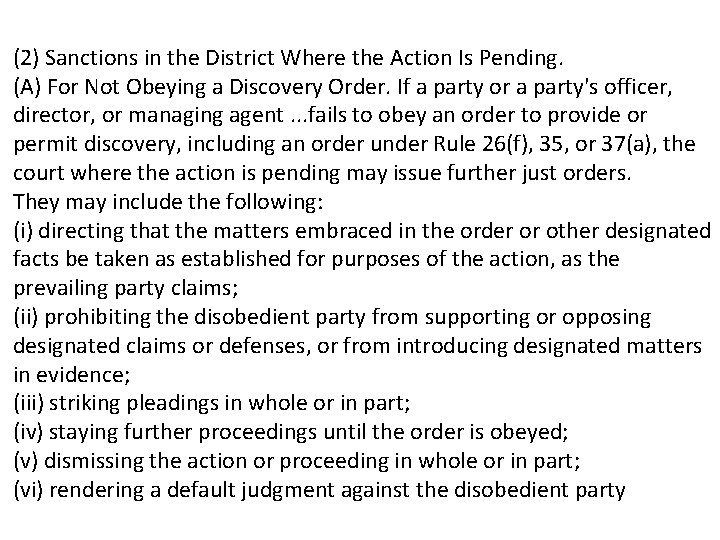 (2) Sanctions in the District Where the Action Is Pending.
(A) For Not Obeying a Discovery Order. If a party or a party's officer, director, or managing agent ...fails to obey an order to provide or permit discovery, including an order under Rule 26(f), 35, or 37(a), the court where the action is pending may issue further just orders.
They may include the following:
(i) directing that the matters embraced in the order or other designated facts be taken as established for purposes of the action, as the prevailing party claims;
(ii) prohibiting the disobedient party from supporting or opposing designated claims or defenses, or from introducing designated matters in evidence;
(iii) striking pleadings in whole or in part;
(iv) staying further proceedings until the order is obeyed;
(v) dismissing the action or proceeding in whole or in part;
(vi) rendering a default judgment against the disobedient party